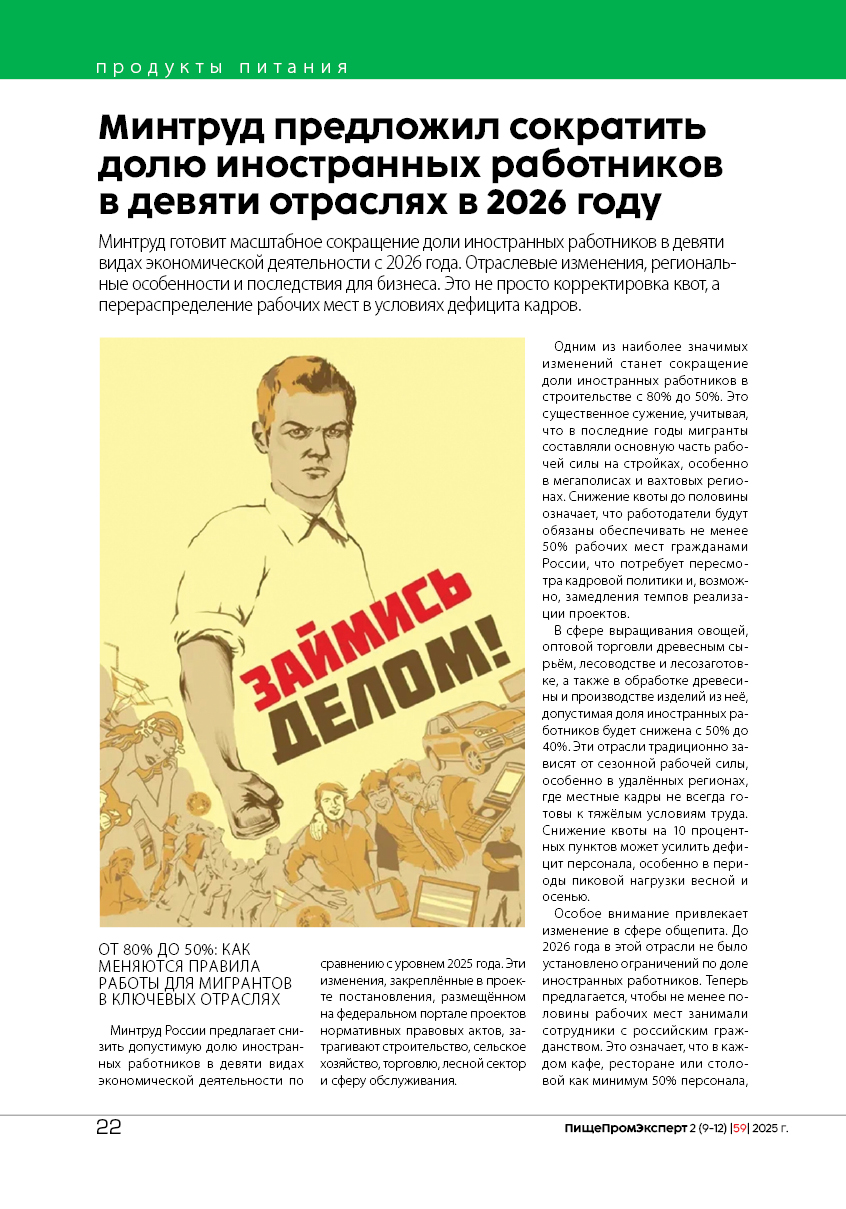 продукты питания

Минтруд предложил сократить долю иностранных работников в девяти отраслях в 2026 году

Минтруд готовит масштабное сокращение доли иностранных работников в девяти видах экономической деятельности с 2026 года. Отраслевые изменения, региональные особенности и последствия для бизнеса. Это не просто корректировка квот, а перераспределение рабочих мест в условиях дефицита кадров.

ЗАЙМИСЬ ДЕЛОМ!

ОТ 80% ДО 50%: КАК МЕНЯЮТСЯ ПРАВИЛА РАБОТЫ ДЛЯ МИГРАНТОВ В КЛЮЧЕВЫХ ОТРАСЛЯХ

Минтруд России предлагает снизить допустимую долю иностранных работников в девяти видах экономической деятельности по сравнению с уровнем 2025 года. Эти изменения, закреплённые в проекте постановления, размещённом на федеральном портале проектов нормативных правовых актов, затрагивают строительство, сельское хозяйство, торговлю, лесной сектор и сферу обслуживания.

Одним из наиболее значимых изменений станет сокращение доли иностранных работников в строительстве с 80% до 50%. Это существенное сужение, учитывая, что в последние годы мигранты составляли основную часть рабочей силы на стройках, особенно в мегаполисах и вахтовых регионах. Снижение квоты до половины означает, что работодатели будут обязаны обеспечивать не менее 50% рабочих мест гражданами России, что потребует пересмотра кадровой политики и, возможно, замедления темпов реализации проектов.

В сфере выращивания овощей, оптовой торговли древесным сырьём, лесоводстве и лесозаготовке, а также в обработке древесины и производстве изделий из неё, допустимая доля иностранных работников будет снижена с 50% до 40%. Эти отрасли традиционно зависят от сезонной рабочей силы, особенно в удалённых регионах, где местные кадры не всегда готовы к тяжёлым условиям труда. Снижение квоты на 10 процентных пунктов может усилить дефицит персонала, особенно в периоды пиковой нагрузки весной и осенью.

Особое внимание привлекает изменение в сфере общепита. До 2026 года в этой отрасли не было установлено ограничений по доле иностранных работников. Теперь предлагается, чтобы не менее половины рабочих мест занимали сотрудники с российским гражданством. Это означает, что в каждом кафе, ресторане или столовой как минимум 50% персонала,

22

ПищеПромЭксперт 2 (9-12) |59| 2025 г.